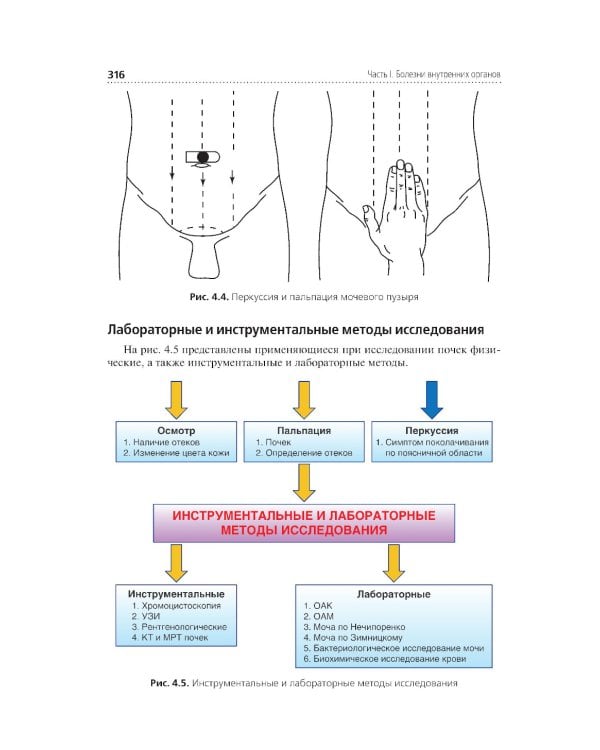 316

Часть I. Болезни внутренних органов

Рис. 4.4. Перкуссия и пальпация мочевого пузыря

Лабораторные и инструментальные методы исследования

На рис. 4.5 представлены применяющиеся при исследовании почек физические, а также инструментальные и лабораторные методы.

Осмотр
1. Наличие отеков
2. Изменение цвета кожи

Пальпация
1. Почек
2. Определение отеков

Перкуссия
1. Симптом поколачивания по поясничной области

ИНСТРУМЕНТАЛЬНЫЕ И ЛАБОРАТОРНЫЕ МЕТОДЫ ИССЛЕДОВАНИЯ

Инструментальные
1. Хромоцистоскопия
2. УЗИ
3. Рентгенологические
4. КТ и МРТ почек

Лабораторные
1. ОАК
2. ОАМ
3. Моча по Нечипоренко
4. Моча по Зимницкому
5. Бактериологическое исследование мочи
6. Биохимическое исследование крови

Рис. 4.5. Инструментальные и лабораторные методы исследования